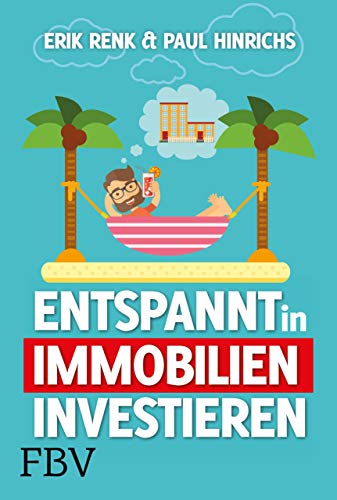 ERIK RENK & PAUL HINRICHS

ENTSPANNT in IMMOBILIEN INVESTIEREN

FBV